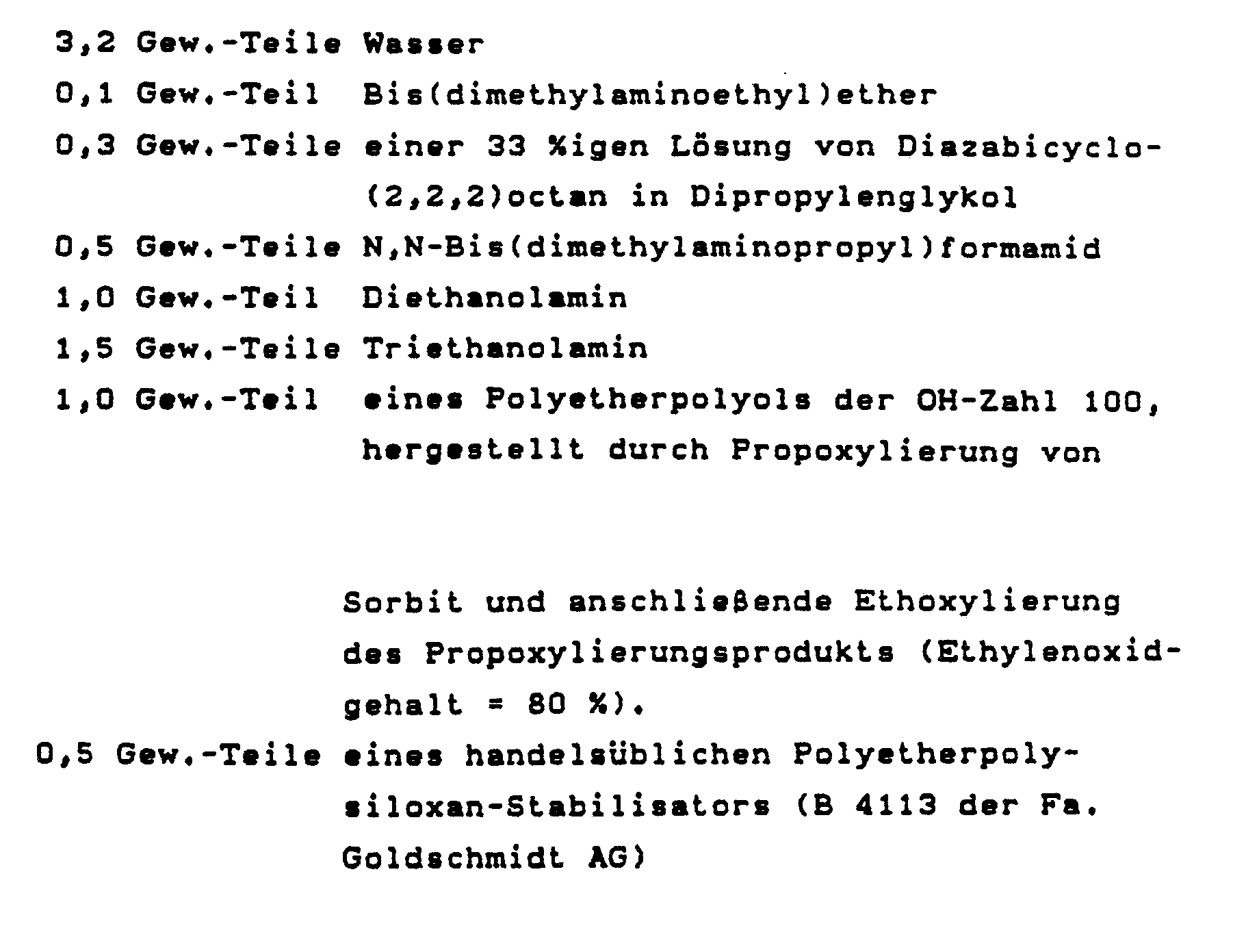 3,2 Gew.-Teile Wasser
0,1 Gew.-Teil Bis(dimethylaminoethyl)ether
0,3 Gew.-Teile einer 33 %igen Lösung von Diazabicyclo-(2,2,2)octan in Dipropylenglykol
0,5 Gew.-Teile N,N-Bis(dimethylaminopropyl)formamid
1,0 Gew.-Teil Diethanolamin
1,5 Gew.-Teile Triethanolamin
1,0 Gew.-Teil eines Polyetherpolyols der OH-Zahl 100, hergestellt durch Propoxylierung von

Sorbit und anschließende Ethoxylierung des Propoxylierungsprodukts (Ethylenoxidgehalt = 80 %).
0,5 Gew.-Teile eines handelsüblichen Polyetherpolysiloxan-Stabilisators (B 4113 der Fa. Goldschmidt AG)